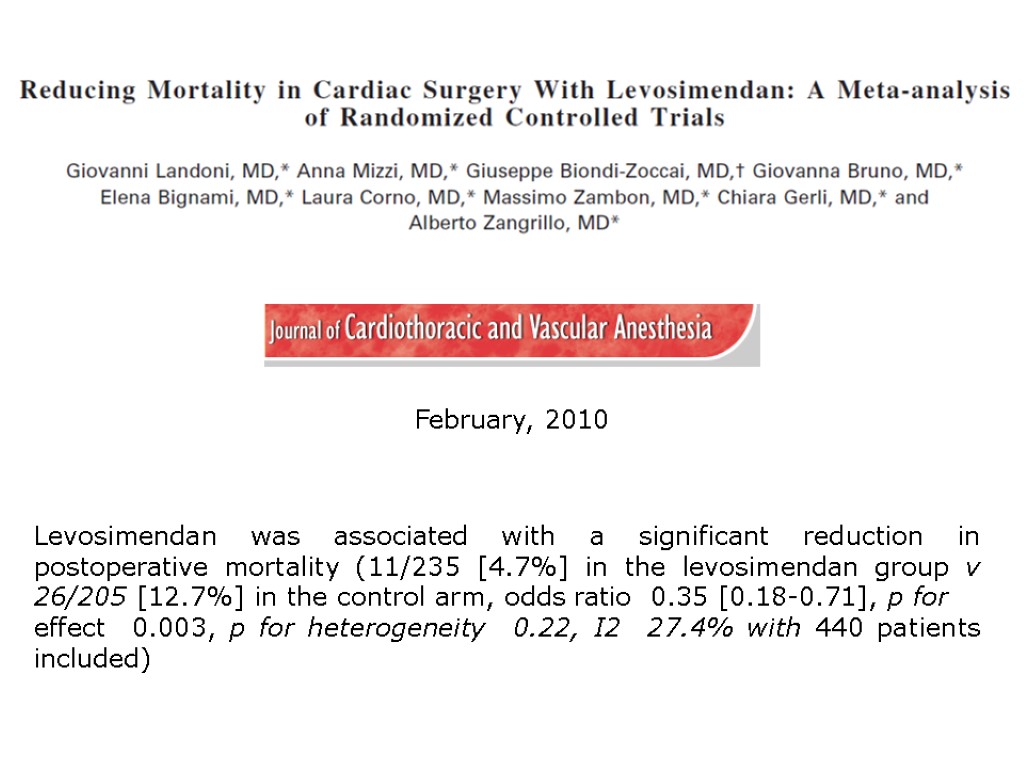 Reducing Mortality in Cardiac Surgery With Levosimendan: A Meta-analysis of Randomized Controlled Trials

Giovanni Landoni, MD,* Anna Mizzi, MD,* Giuseppe Biondi-Zoccai, MD,† Giovanna Bruno, MD,* Elena Bignami, MD,* Laura Corno, MD,* Massimo Zambon, MD,* Chiara Gerli, MD,* and Alberto Zangrillo, MD*

Journal of Cardiothoracic and Vascular Anesthesia

February, 2010

Levosimendan was associated with a significant reduction in postoperative mortality (11/235 [4.7%] in the levosimendan group v 26/205 [12.7%] in the control arm, odds ratio 0.35 [0.18-0.71], p for effect 0.003, p for heterogeneity 0.22, I2 27.4% with 440 patients included)